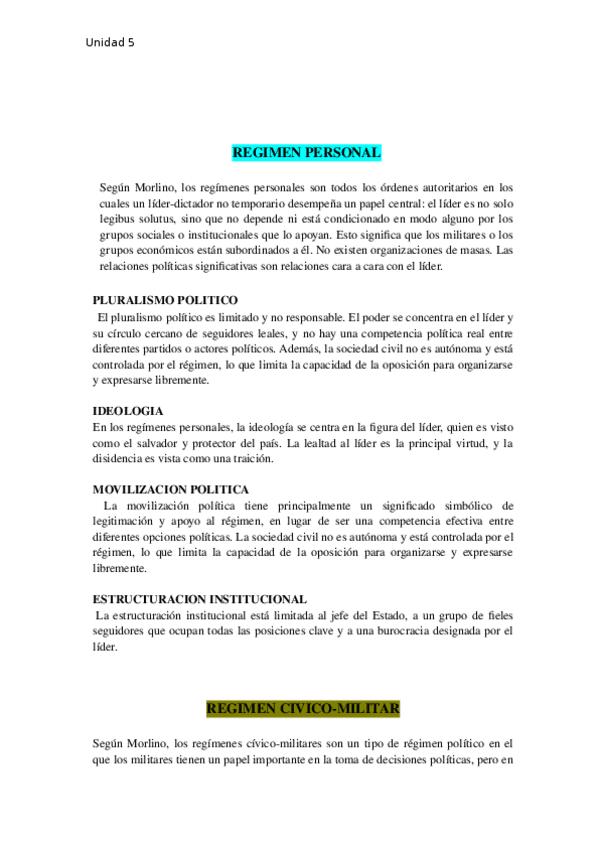 Unidad 5

REGIMEN PERSONAL

Según Morlino, los regímenes personales son todos los órdenes autoritarios en los cuales un líder-dictador no temporario desempeña un papel central: el líder es no solo legibus solutus, sino que no depende ni está condicionado en modo alguno por los grupos sociales o institucionales que lo apoyan. Esto significa que los militares o los grupos económicos están subordinados a él. No existen organizaciones de masas. Las relaciones políticas significativas son relaciones cara a cara con el líder.

PLURALISMO POLITICO
El pluralismo político es limitado y no responsable. El poder se concentra en el líder y su círculo cercano de seguidores leales, y no hay una competencia política real entre diferentes partidos o actores políticos. Además, la sociedad civil no es autónoma y está controlada por el régimen, lo que limita la capacidad de la oposición para organizarse y expresarse libremente.

IDEOLOGIA
En los regímenes personales, la ideología se centra en la figura del líder, quien es visto como el salvador y protector del país. La lealtad al líder es la principal virtud, y la disidencia es vista como una traición.

MOVILIZACION POLITICA
La movilización política tiene principalmente un significado simbólico de legitimación y apoyo al régimen, en lugar de ser una competencia efectiva entre diferentes opciones políticas. La sociedad civil no es autónoma y está controlada por el régimen, lo que limita la capacidad de la oposición para organizarse y expresarse libremente.

ESTRUCTURACION INSTITUCIONAL
La estructuración institucional está limitada al jefe del Estado, a un grupo de fieles seguidores que ocupan todas las posiciones clave y a una burocracia designada por el líder.

REGIMEN CIVICO-MILITAR

Según Morlino, los regímenes cívico-militares son un tipo de régimen político en el que los militares tienen un papel importante en la toma de decisiones políticas, pero en